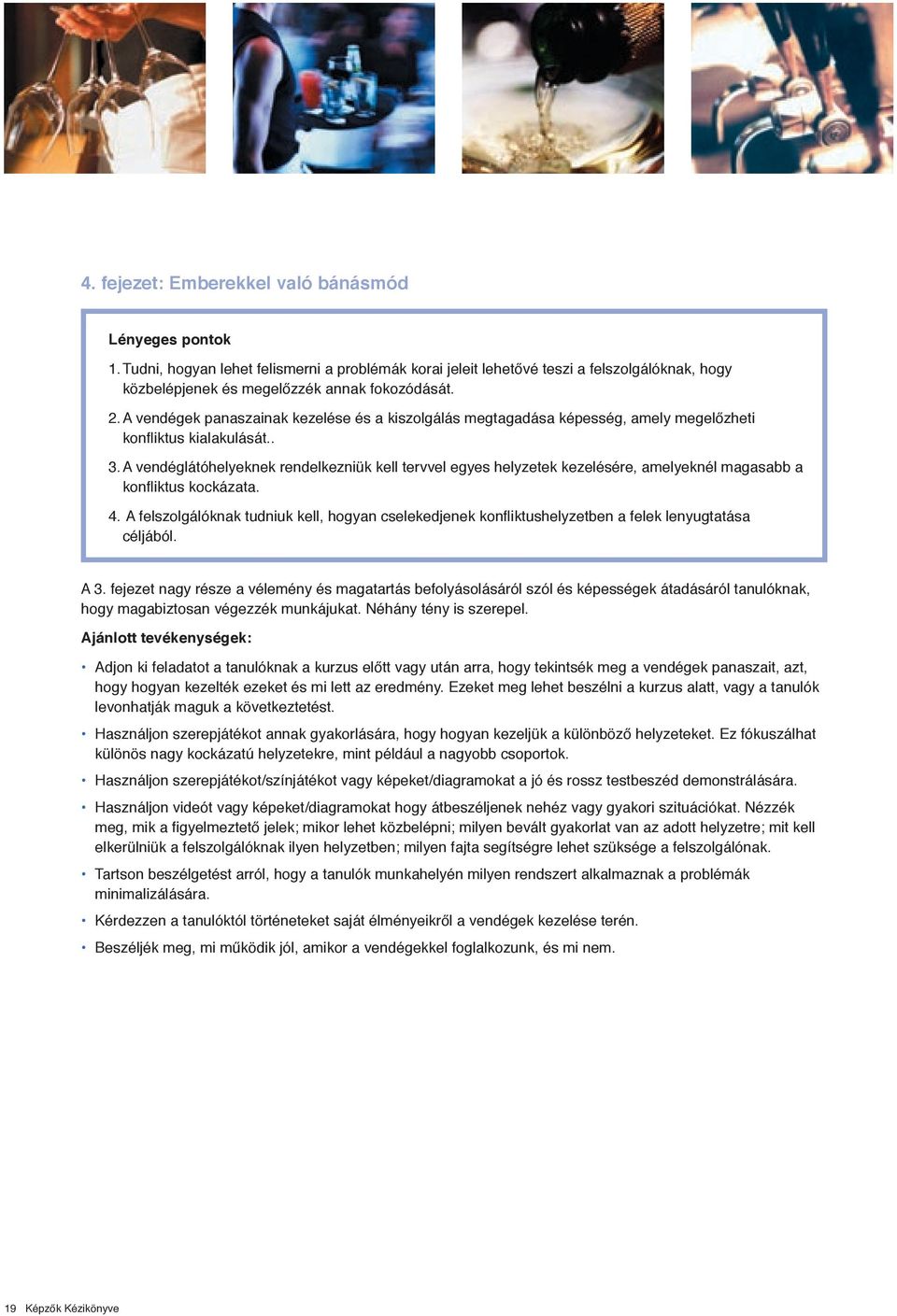 4. fejezet: Emberekkel való bánásmód

Lényeges pontok

1. Tudni, hogyan lehet felismerni a problémák korai jeleit lehetővé teszi a felszolgálóknak, hogy közbelépjenek és megelőzzék annak fokozódását.

2. A vendégek panaszainak kezelése és a kiszolgálás megtagadása képesség, amely megelőzheti konfliktus kialakulását..

3. A vendéglátóhelyeknek rendelkezniük kell tervvel egyes helyzetek kezelésére, amelyeknél magasabb a konfliktus kockázata.

4. A felszolgálóknak tudniuk kell, hogyan cselekedjenek konfliktushelyzetben a felek lenyugtatása céljából.

A 3. fejezet nagy része a vélemény és magatartás befolyásolásáról szól és képességek átadásáról tanulóknak, hogy magabiztosan végezzék munkájukat. Néhány tény is szerepel.

Ajánlott tevékenységek:

• Adjon ki feladatot a tanulóknak a kurzus előtt vagy után arra, hogy tekintsék meg a vendégek panaszait, azt, hogy hogyan kezelték ezeket és mi lett az eredmény. Ezeket meg lehet beszélni a kurzus alatt, vagy a tanulók levonhatják maguk a következtetést.

• Használjon szerepjátékot annak gyakorlására, hogy hogyan kezeljük a különböző helyzeteket. Ez fókuszálhat különös nagy kockázatú helyzetekre, mint például a nagyobb csoportok.

• Használjon szerepjátékot/színjátékot vagy képeket/diagramokat a jó és rossz testbeszéd demonstrálására.

• Használjon videót vagy képeket/diagramokat hogy átbeszéljenek nehéz vagy gyakori szituációkat. Nézzék meg, mik a figyelmeztető jelek; mikor lehet közbelépni; milyen bevált gyakorlat van az adott helyzetre; mit kell elkerülniük a felszolgálóknak ilyen helyzetben; milyen fajta segítségre lehet szüksége a felszolgálónak.

• Tartson beszélgetést arról, hogy a tanulók munkahelyén milyen rendszert alkalmaznak a problémák minimalizálására.

• Kérdezzen a tanulóktól történeteket saját élményeikről a vendégek kezelése terén.

• Beszéljék meg, mi működik jól, amikor a vendégekkel foglalkozunk, és mi nem.

19 Képzők Kézikönyve